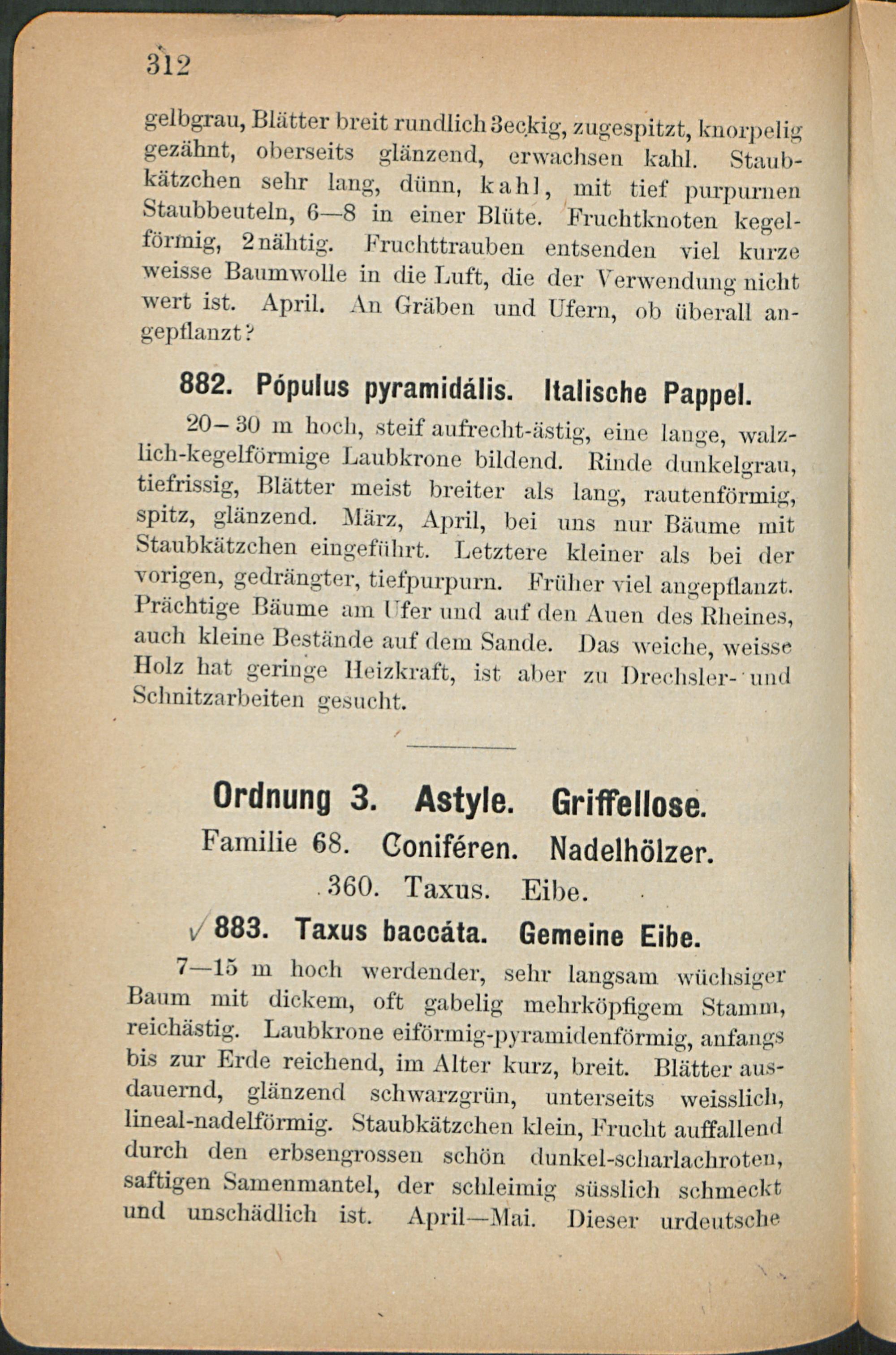 312

gelbgrau, Blätter breit rundlich 3eckig, zugespitzt, knorpelig gezähnt, oberseits glänzend, erwachsen kahl. Staubkätzchen sehr lang, dünn, kahl, mit tief purpurnen Staubbeuteln, 6—8 in einer Blüte. Fruchtknoten kegelförmig, 2nähtig. Fruchttrauben entsenden viel kurze weisse Baumwolle in die Luft, die der Verwendung nicht wert ist. April. An Gräben und Ufern, ob überall angepflanzt?

882. Pópulus pyramidális. Italische Pappel.

20—30 m hoch, steif aufrecht-ästig, eine lange, walzlich-kegelförmige Laubkrone bildend. Rinde dunkelgrau, tiefrissig, Blätter meist breiter als lang, rautenförmig, spitz, glänzend. März, April, bei uns nur Bäume mit Staubkätzchen eingeführt. Letztere kleiner als bei der vorigen, gedrängter, tiefpurpurn. Früher viel angepflanzt. Prächtige Bäume am Ufer und auf den Auen des Rheines, auch kleine Bestände auf dem Sande. Das weiche, weisse Holz hat geringe Heizkraft, ist aber zu Drechsler- und Schnitzarbeiten gesucht.

Ordnung 3. Astyle. Griffellose.

Familie 68. Coniféren. Nadelhölzer.

360. Taxus. Eibe.

883. Taxus baccáta. Gemeine Eibe.

7—15 m hoch werdender, sehr langsam wüchsiger Baum mit dickem, oft gabelig mehrköpfigem Stamm, reichästig. Laubkrone eiförmig-pyramidenförmig, anfangs bis zur Erde reichend, im Alter kurz, breit. Blätter ausdauernd, glänzend schwarzgrün, unterseits weisslich, lineal-nadelförmig. Staubkätzchen klein, Frucht auffallend durch den erbsengrossen schön dunkel-scharlachroten, saftigen Samenmantel, der schleimig süsslich schmeckt und unschädlich ist. April—Mai. Dieser urdeutsche